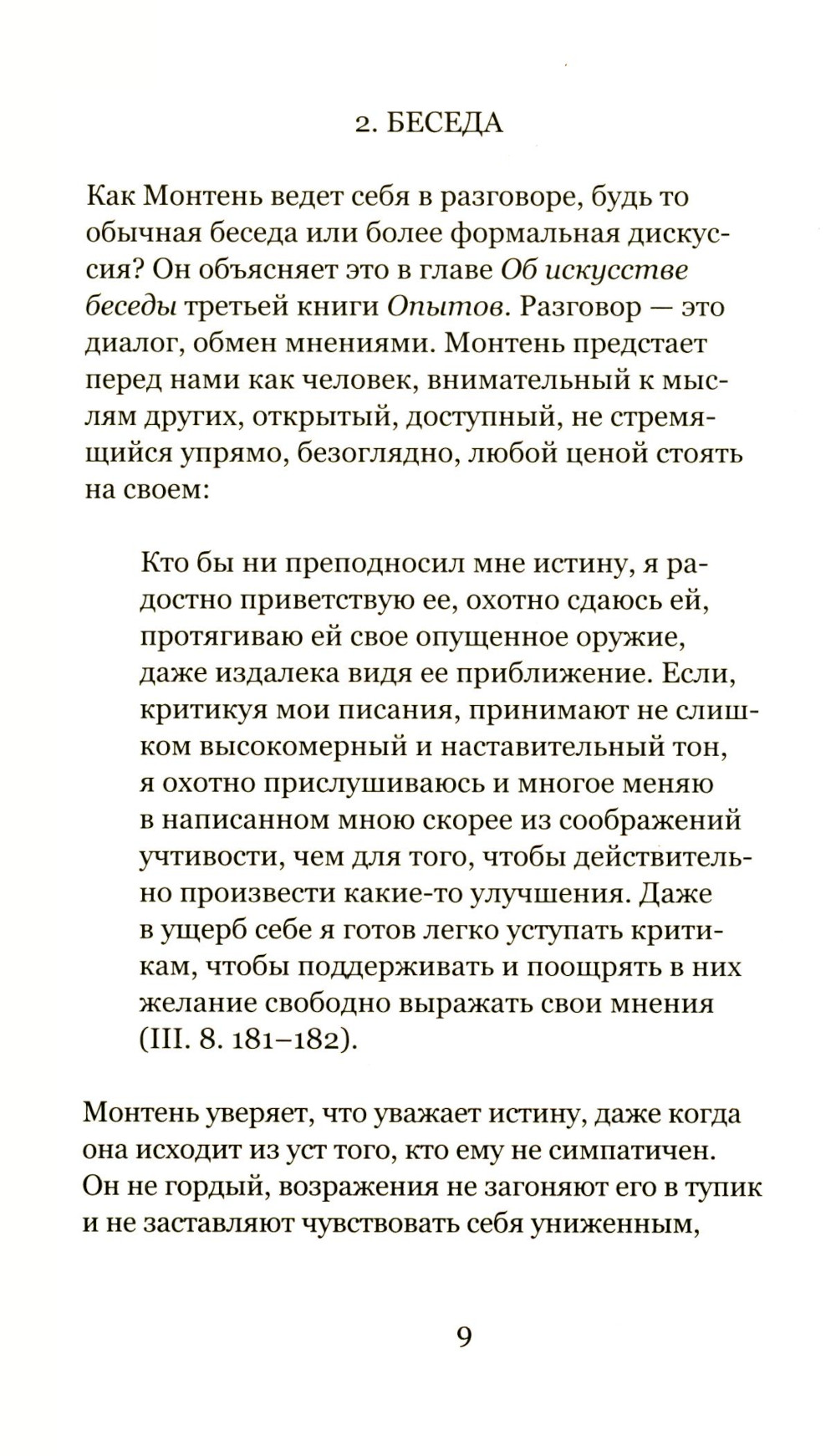 2. БЕСЕДА

Как Монтень ведет себя в разговоре, будь то обычная беседа или более формальная дискуссия? Он объясняет это в главе Об искусстве беседы третьей книги Опытов. Разговор — это диалог, обмен мнениями. Монтень предстает перед нами как человек, внимательный к мыслям других, открытый, доступный, не стремящийся упрямо, безоглядно, любой ценой стоять на своем:

Кто бы ни преподносил мне истину, я радостно приветствую ее, охотно сдаюсь ей, протягиваю ей свое опущенное оружие, даже издалека видя ее приближение. Если, критикуя мои писания, принимают не слишком высокомерный и наставительный тон, я охотно прислушиваюсь и многое меняю в написанном мною скорее из соображений учтивости, чем для того, чтобы действительно произвести какие-то улучшения. Даже в ущерб себе я готов легко уступать критикам, чтобы поддерживать и поощрять в них желание свободно выражать свои мнения (III. 8. 181–182).

Монтень уверяет, что уважает истину, даже когда она исходит из уст того, кто ему не симпатичен. Он не гордый, возражения не загоняют его в тупик и не заставляют чувствовать себя униженным,

9